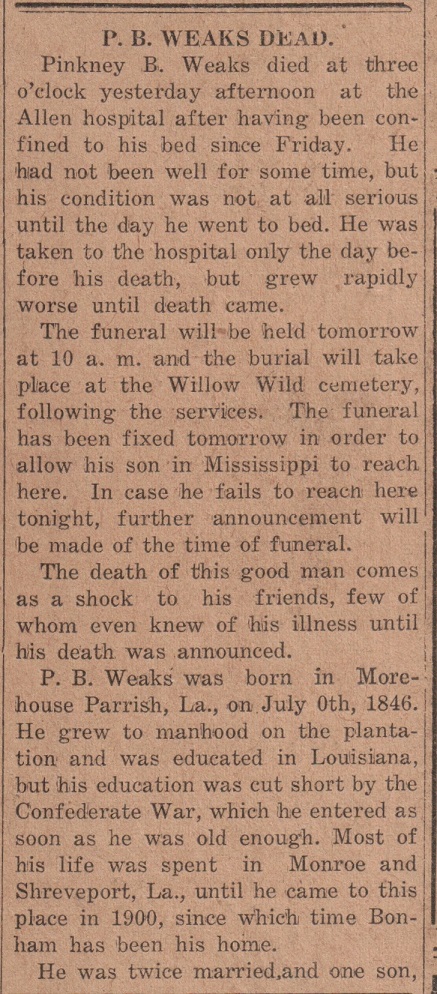 P. B. WEAKS DEAD.

Pinkney B. Weaks died at three o'clock yesterday afternoon at the Allen hospital after having been confined to his bed since Friday. He had not been well for some time, but his condition was not at all serious until the day he went to bed. He was taken to the hospital only the day before his death, but grew rapidly worse until death came.

The funeral will be held tomorrow at 10 a. m. and the burial will take place at the Willow Wild cemetery, following the services. The funeral has been fixed tomorrow in order to allow his son in Mississippi to reach here. In case he fails to reach here tonight, further announcement will be made of the time of funeral.

The death of this good man comes as a shock to his friends, few of whom even knew of his illness until his death was announced.

P. B. Weaks was born in Morehouse Parrish, La., on July 0th, 1846. He grew to manhood on the plantation and was educated in Louisiana, but his education was cut short by the Confederate War, which he entered as soon as he was old enough. Most of his life was spent in Monroe and Shreveport, La., until he came to this place in 1900, since which time Bonham has been his home.

He was twice married,and one son,